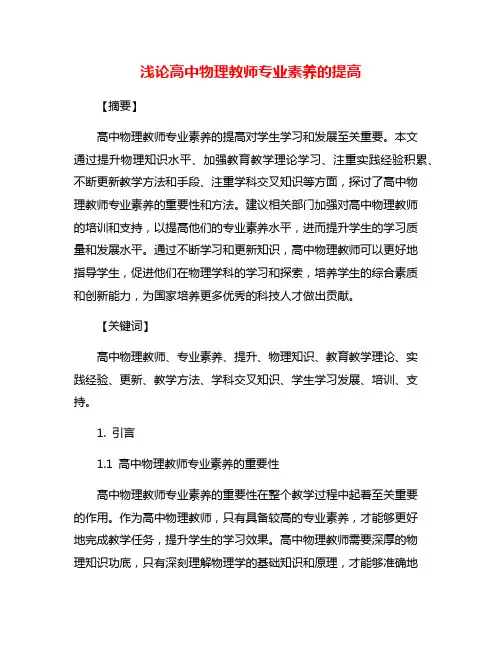 浅论高中物理教师专业素养的提高

【摘要】

高中物理教师专业素养的提高对学生学习和发展至关重要。本文通过提升物理知识水平、加强教育教学理论学习、注重实践经验积累、不断更新教学方法和手段、注重学科交叉知识等方面，探讨了高中物理教师专业素养的重要性和方法。建议相关部门加强对高中物理教师的培训和支持，以提高他们的专业素养水平，进而提升学生的学习质量和发展水平。通过不断学习和更新知识，高中物理教师可以更好地指导学生，促进他们在物理学科的学习和探索，培养学生的综合素质和创新能力，为国家培养更多优秀的科技人才做出贡献。

【关键词】

高中物理教师、专业素养、提升、物理知识、教育教学理论、实践经验、更新、教学方法、学科交叉知识、学生学习发展、培训、支持。

1. 引言

1.1 高中物理教师专业素养的重要性

高中物理教师专业素养的重要性在整个教学过程中起着至关重要的作用。作为高中物理教师，只有具备较高的专业素养，才能够更好地完成教学任务，提升学生的学习效果。高中物理教师需要深厚的物理知识功底，只有深刻理解物理学的基础知识和原理，才能够准确地